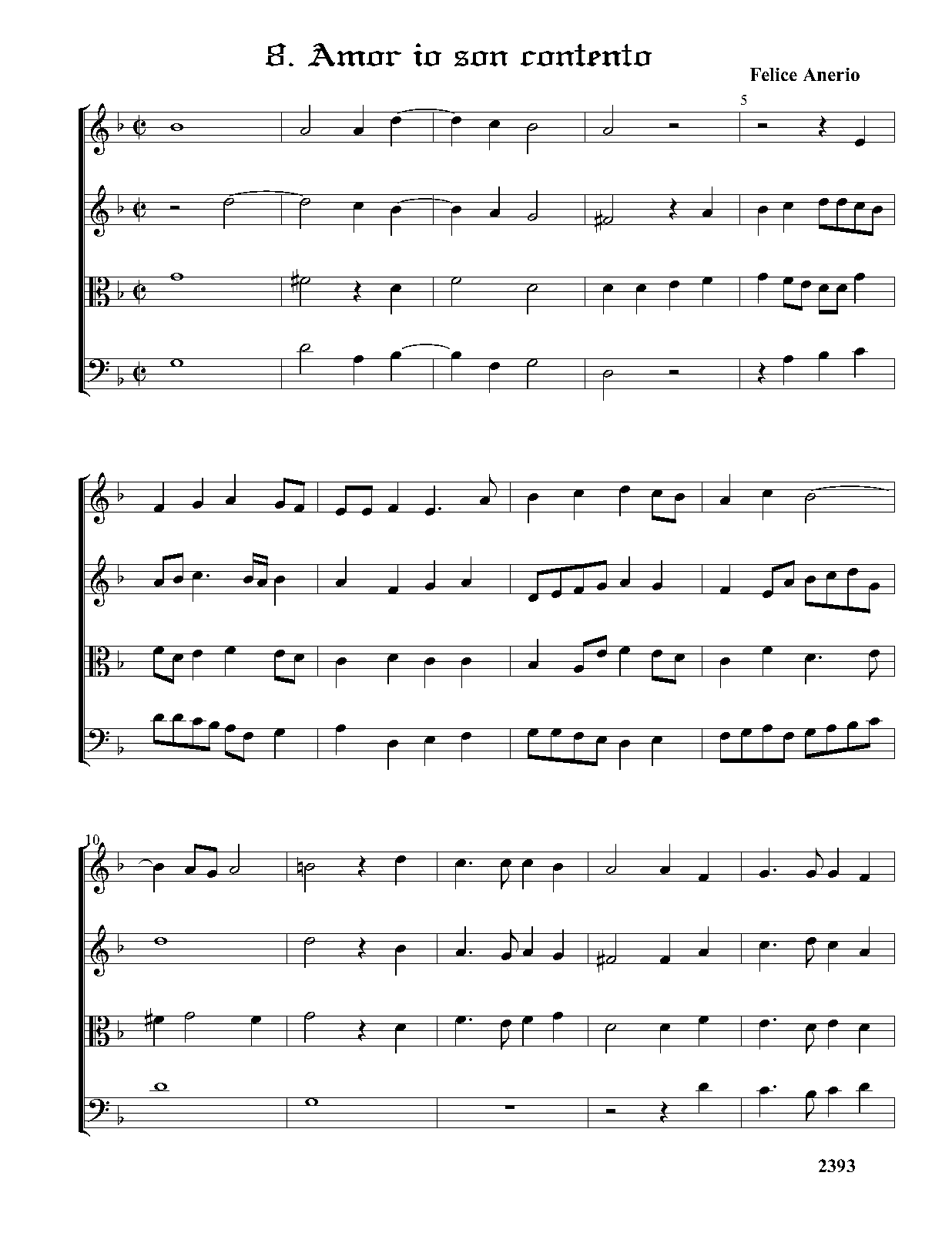 8. Amor io son contento

Felice Anerio

5

10

2393